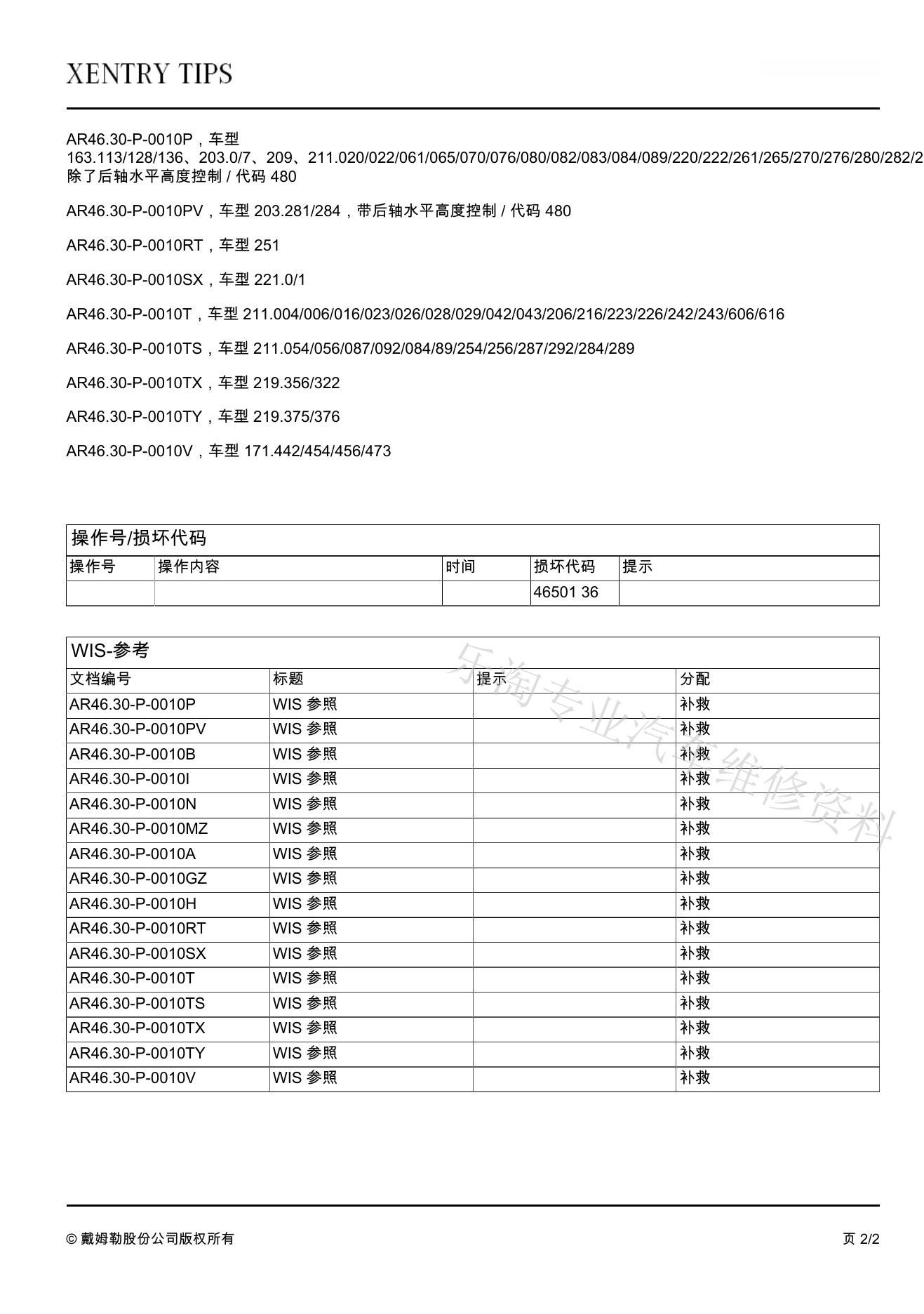 XENTRY TIPS

AR46.30-P-0010P，车型 163.113/128/136、203.0/7、209、211.020/022/061/065/070/076/080/082/083/084/089/220/222/261/265/270/276/280/282/2 除了后轴水平高度控制 / 代码 480

AR46.30-P-0010PV，车型 203.281/284，带后轴水平高度控制 / 代码 480

AR46.30-P-0010RT，车型 251

AR46.30-P-0010SX，车型 221.0/1

AR46.30-P-0010T，车型 211.004/006/016/023/026/028/029/042/043/206/216/223/226/242/243/606/616

AR46.30-P-0010TS，车型 211.054/056/087/092/084/89/254/256/287/292/284/289

AR46.30-P-0010TX，车型 219.356/322

AR46.30-P-0010TY，车型 219.375/376

AR46.30-P-0010V，车型 171.442/454/456/473

操作号/损坏代码

| 操作号 | 操作内容 | 时间 | 损坏代码 | 提示 |
|---|---|---|---|---|
| | | | 46501 36 | |

WIS-参考

| 文档编号 | 标题 | 提示 | 分配 |
|---|---|---|---|
| AR46.30-P-0010P | WIS 参照 | | 补救 |
| AR46.30-P-0010PV | WIS 参照 | | 补救 |
| AR46.30-P-0010B | WIS 参照 | | 补救 |
| AR46.30-P-0010I | WIS 参照 | | 补救 |
| AR46.30-P-0010N | WIS 参照 | | 补救 |
| AR46.30-P-0010MZ | WIS 参照 | | 补救 |
| AR46.30-P-0010A | WIS 参照 | | 补救 |
| AR46.30-P-0010GZ | WIS 参照 | | 补救 |
| AR46.30-P-0010H | WIS 参照 | | 补救 |
| AR46.30-P-0010RT | WIS 参照 | | 补救 |
| AR46.30-P-0010SX | WIS 参照 | | 补救 |
| AR46.30-P-0010T | WIS 参照 | | 补救 |
| AR46.30-P-0010TS | WIS 参照 | | 补救 |
| AR46.30-P-0010TX | WIS 参照 | | 补救 |
| AR46.30-P-0010TY | WIS 参照 | | 补救 |
| AR46.30-P-0010V | WIS 参照 | | 补救 |

乐淘专业汽车维修资料

© 戴姆勒股份公司版权所有

页 2/2